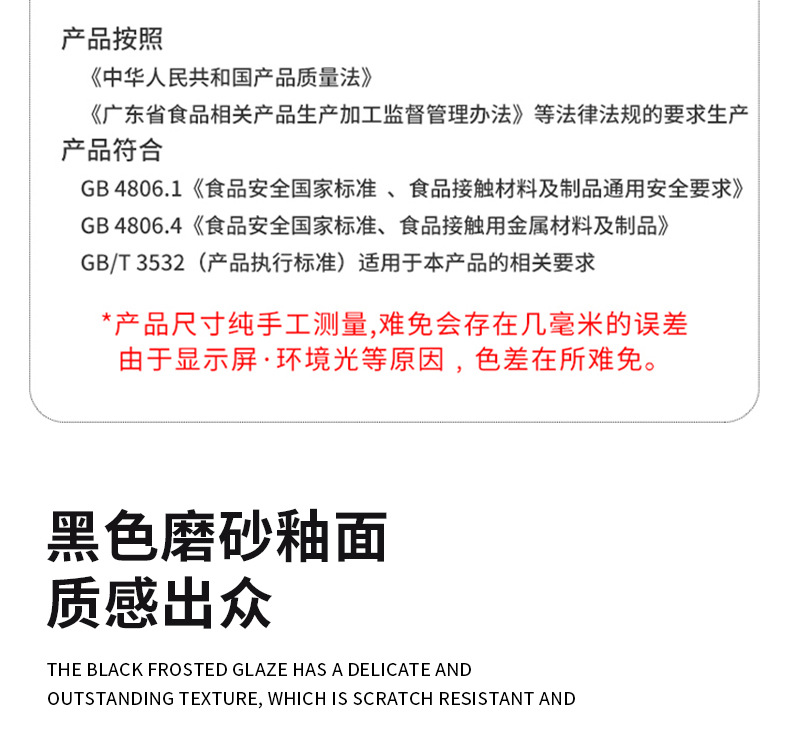 产品按照

《中华人民共和国产品质量法》

《广东省食品相关产品生产加工监督管理办法》等法律法规的要求生产

产品符合

GB 4806.1《食品安全国家标准 、食品接触材料及制品通用安全要求》

GB 4806.4《食品安全国家标准、食品接触用金属材料及制品》

GB/T 3532（产品执行标准）适用于本产品的相关要求

*产品尺寸纯手工测量,难免会存在几毫米的误差
由于显示屏·环境光等原因，色差在所难免。

黑色磨砂釉面
质感出众

THE BLACK FROSTED GLAZE HAS A DELICATE AND OUTSTANDING TEXTURE, WHICH IS SCRATCH RESISTANT AND